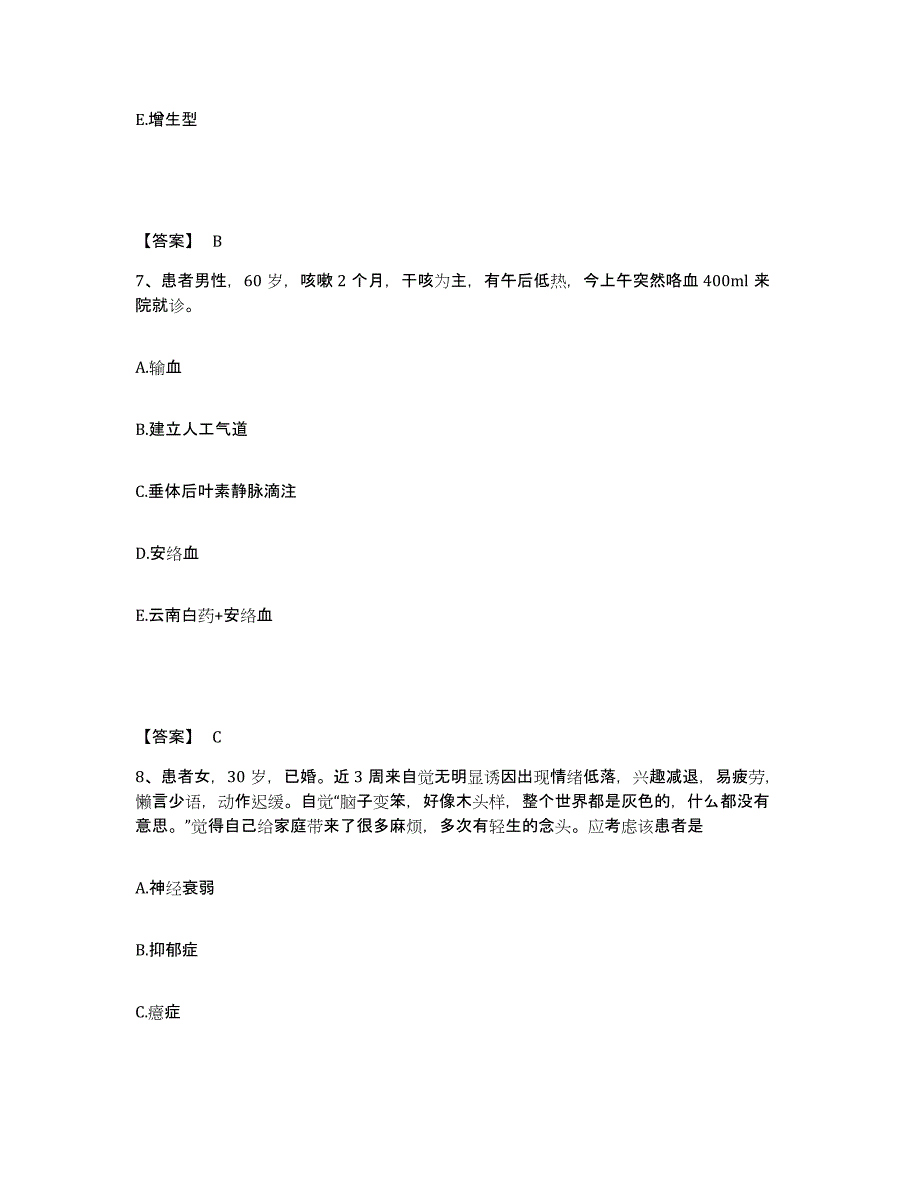 E.增生型

【答案】 B

7、患者男性，60 岁，咳嗽 2 个月，干咳为主，有午后低热，今上午突然咯血 400ml 来院就诊。

A.输血

B.建立人工气道

C.垂体后叶素静脉滴注

D.安络血

E.云南白药+安络血

【答案】 C

8、患者女，30 岁，已婚。近 3 周来自觉无明显诱因出现情绪低落，兴趣减退，易疲劳，懒言少语，动作迟缓。自觉“脑子变笨，好像木头样，整个世界都是灰色的，什么都没有意思。”觉得自己给家庭带来了很多麻烦，多次有轻生的念头。应考虑该患者是

A.神经衰弱

B.抑郁症

C.癔症